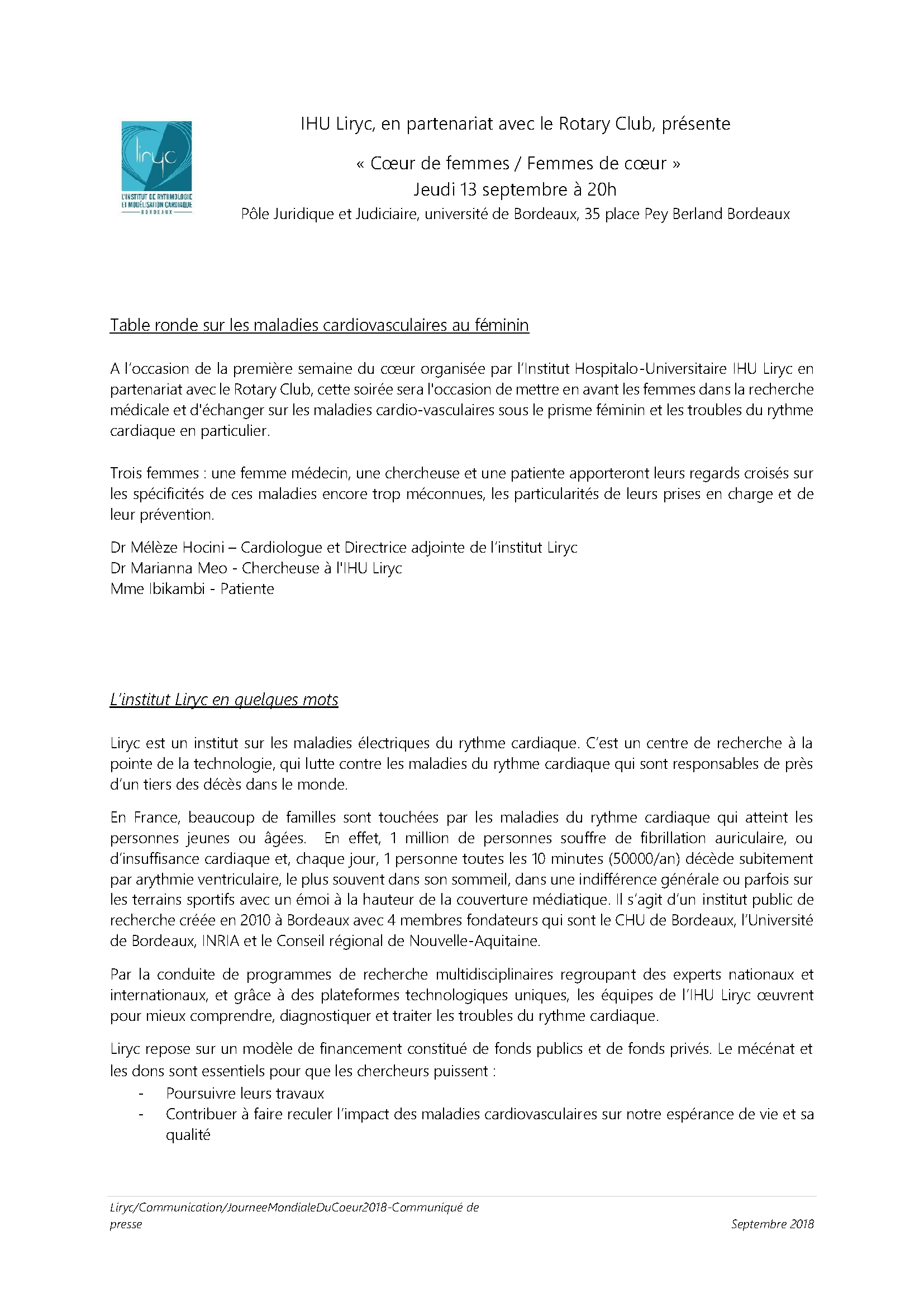 liryc
L'INSTITUT DE RYTHMOLOGIE ET MODÉLISATION CARDIAQUE
BORDEAUX

IHU Liryc, en partenariat avec le Rotary Club, présente

« Cœur de femmes / Femmes de cœur »
Jeudi 13 septembre à 20h
Pôle Juridique et Judiciaire, université de Bordeaux, 35 place Pey Berland Bordeaux

Table ronde sur les maladies cardiovasculaires au féminin

A l'occasion de la première semaine du cœur organisée par l'Institut Hospitalo-Universitaire IHU Liryc en partenariat avec le Rotary Club, cette soirée sera l'occasion de mettre en avant les femmes dans la recherche médicale et d'échanger sur les maladies cardio-vasculaires sous le prisme féminin et les troubles du rythme cardiaque en particulier.

Trois femmes : une femme médecin, une chercheuse et une patiente apporteront leurs regards croisés sur les spécificités de ces maladies encore trop méconnues, les particularités de leurs prises en charge et de leur prévention.

Dr Mélèze Hocini – Cardiologue et Directrice adjointe de l'institut Liryc
Dr Marianna Meo - Chercheuse à l'IHU Liryc
Mme Ibikambi - Patiente

L'institut Liryc en quelques mots

Liryc est un institut sur les maladies électriques du rythme cardiaque. C'est un centre de recherche à la pointe de la technologie, qui lutte contre les maladies du rythme cardiaque qui sont responsables de près d'un tiers des décès dans le monde.

En France, beaucoup de familles sont touchées par les maladies du rythme cardiaque qui atteint les personnes jeunes ou âgées. En effet, 1 million de personnes souffre de fibrillation auriculaire, ou d'insuffisance cardiaque et, chaque jour, 1 personne toutes les 10 minutes (50000/an) décède subitement par arythmie ventriculaire, le plus souvent dans son sommeil, dans une indifférence générale ou parfois sur les terrains sportifs avec un émoi à la hauteur de la couverture médiatique. Il s'agit d'un institut public de recherche créée en 2010 à Bordeaux avec 4 membres fondateurs qui sont le CHU de Bordeaux, l'Université de Bordeaux, INRIA et le Conseil régional de Nouvelle-Aquitaine.

Par la conduite de programmes de recherche multidisciplinaires regroupant des experts nationaux et internationaux, et grâce à des plateformes technologiques uniques, les équipes de l'IHU Liryc œuvrent pour mieux comprendre, diagnostiquer et traiter les troubles du rythme cardiaque.

Liryc repose sur un modèle de financement constitué de fonds publics et de fonds privés. Le mécénat et les dons sont essentiels pour que les chercheurs puissent :
- Poursuivre leurs travaux
- Contribuer à faire reculer l'impact des maladies cardiovasculaires sur notre espérance de vie et sa qualité

Liryc/Communication/JourneeMondialeDuCoeur2018-Communiqué de presse
Septembre 2018